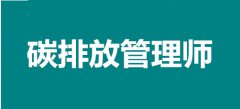 碳排放管理师